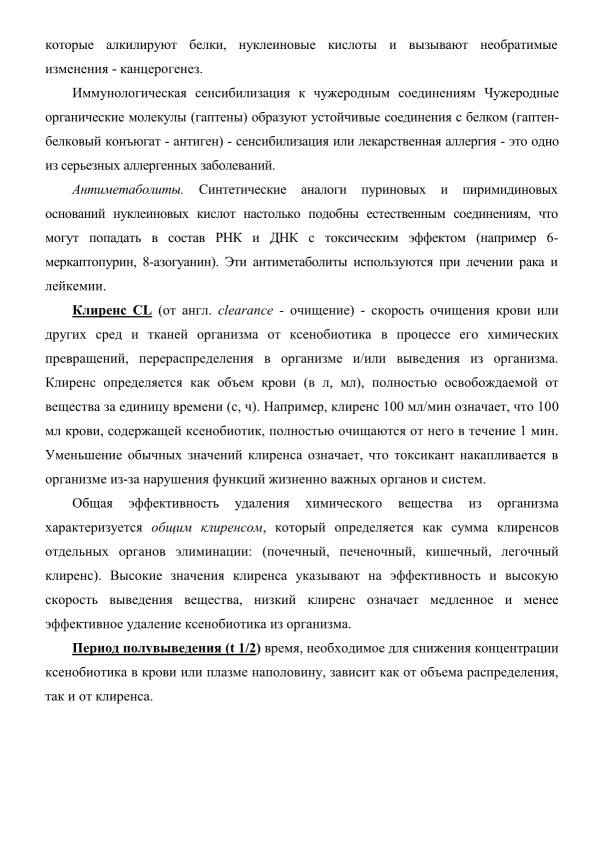 которые алкилируют белки, нуклеиновые кислоты и вызывают необратимые изменения - канцерогенез.

Иммунологическая сенсибилизация к чужеродным соединениям Чужеродные органические молекулы (гаптены) образуют устойчивые соединения с белком (гаптен-белковый конъюгат - антиген) - сенсибилизация или лекарственная аллергия - это одно из серьезных аллергенных заболеваний.

Антиметаболиты. Синтетические аналоги пуриновых и пиримидиновых оснований нуклеиновых кислот настолько подобны естественным соединениям, что могут попадать в состав РНК и ДНК с токсическим эффектом (например 6-меркаптопурин, 8-азогуанин). Эти антиметаболиты используются при лечении рака и лейкемии.

Клиренс CL (от англ. clearance - очищение) - скорость очищения крови или других сред и тканей организма от ксенобиотика в процессе его химических превращений, перераспределения в организме и/или выведения из организма. Клиренс определяется как объем крови (в л, мл), полностью освобождаемой от вещества за единицу времени (с, ч). Например, клиренс 100 мл/мин означает, что 100 мл крови, содержащей ксенобиотик, полностью очищаются от него в течение 1 мин. Уменьшение обычных значений клиренса означает, что токсикант накапливается в организме из-за нарушения функций жизненно важных органов и систем.

Общая эффективность удаления химического вещества из организма характеризуется общим клиренсом, который определяется как сумма клиренсов отдельных органов элиминации: (почечный, печеночный, кишечный, легочный клиренс). Высокие значения клиренса указывают на эффективность и высокую скорость выведения вещества, низкий клиренс означает медленное и менее эффективное удаление ксенобиотика из организма.

Период полувыведения (t 1/2) время, необходимое для снижения концентрации ксенобиотика в крови или плазме наполовину, зависит как от объема распределения, так и от клиренса.